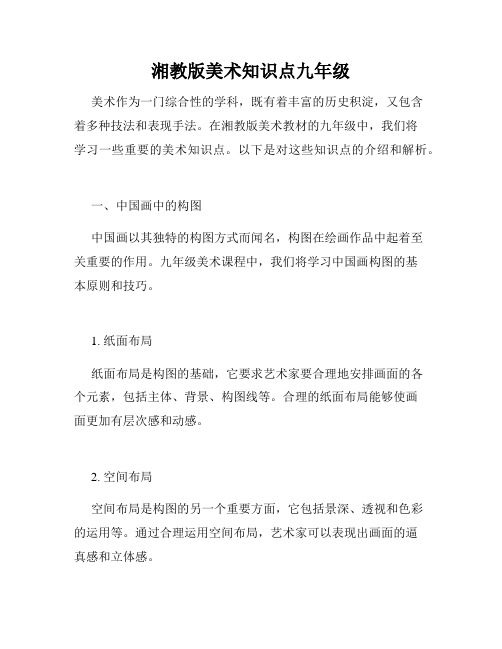 湘教版美术知识点九年级

美术作为一门综合性的学科，既有着丰富的历史积淀，又包含着多种技法和表现手法。在湘教版美术教材的九年级中，我们将学习一些重要的美术知识点。以下是对这些知识点的介绍和解析。

一、中国画中的构图

中国画以其独特的构图方式而闻名，构图在绘画作品中起着至关重要的作用。九年级美术课程中，我们将学习中国画构图的基本原则和技巧。

1. 纸面布局

纸面布局是构图的基础，它要求艺术家要合理地安排画面的各个元素，包括主体、背景、构图线等。合理的纸面布局能够使画面更加有层次感和动感。

2. 空间布局

空间布局是构图的另一个重要方面，它包括景深、透视和色彩的运用等。通过合理运用空间布局，艺术家可以表现出画面的逼真感和立体感。